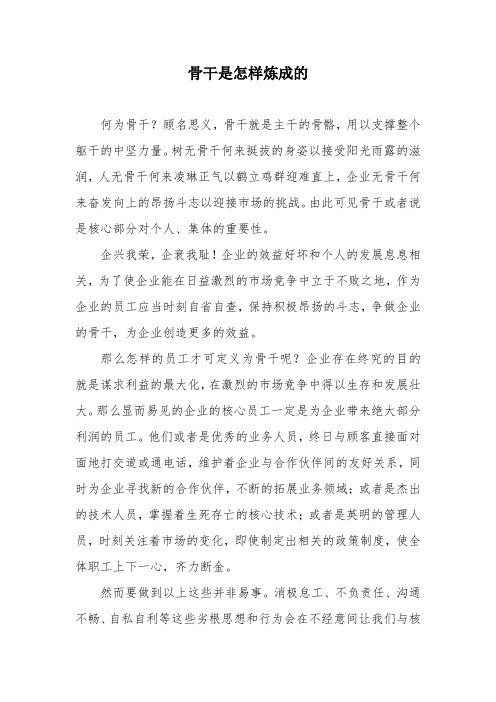 骨干是怎样炼成的

何为骨干？顾名思义，骨干就是主干的骨骼，用以支撑整个躯干的中坚力量。树无骨干何来挺拔的身姿以接受阳光雨露的滋润，人无骨干何来凌琳正气以鹤立鸡群迎难直上，企业无骨干何来奋发向上的昂扬斗志以迎接市场的挑战。由此可见骨干或者说是核心部分对个人、集体的重要性。

企兴我荣，企衰我耻！企业的效益好坏和个人的发展息息相关，为了使企业能在日益激烈的市场竞争中立于不败之地，作为企业的员工应当时刻自省自查，保持积极昂扬的斗志，争做企业的骨干，为企业创造更多的效益。

那么怎样的员工才可定义为骨干呢？企业存在终究的目的就是谋求利益的最大化，在激烈的市场竞争中得以生存和发展壮大。那么显而易见的企业的核心员工一定是为企业带来绝大部分利润的员工。他们或者是优秀的业务人员，终日与顾客直接面对面地打交道或通电话，维护着企业与合作伙伴间的友好关系，同时为企业寻找新的合作伙伴，不断的拓展业务领域；或者是杰出的技术人员，掌握着生死存亡的核心技术；或者是英明的管理人员，时刻关注着市场的变化，即使制定出相关的政策制度，使全体职工上下一心，齐力断金。

然而要做到以上这些并非易事。消极怠工、不负责任、沟通不畅、自私自利等这些劣根思想和行为会在不经意间让我们与核